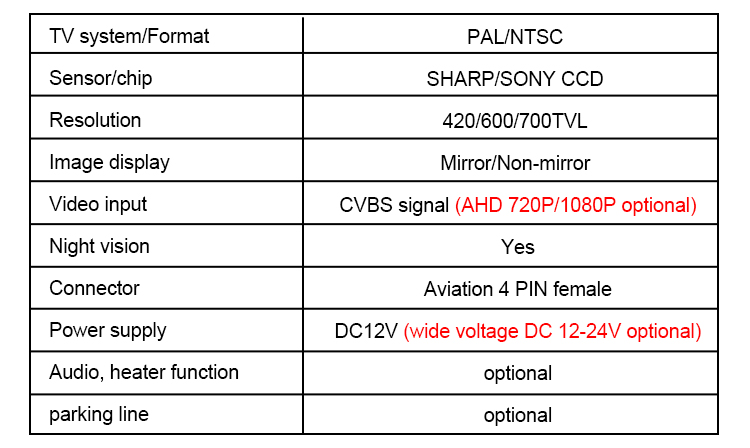 | TV system/Format | PAL/NTSC |
|---|---|
| Sensor/chip | SHARP/SONY CCD |
| Resolution | 420/600/700TVL |
| Image display | Mirror/Non-mirror |
| Video input | CVBS signal (AHD 720P/1080P optional) |
| Night vision | Yes |
| Connector | Aviation 4 PIN female |
| Power supply | DC12V (wide voltage DC 12-24V optional) |
| Audio, heater function | optional |
| parking line | optional |